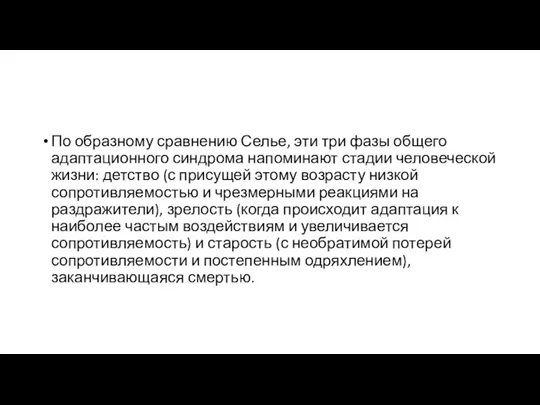 • По образному сравнению Селье, эти три фазы общего адаптационного синдрома напоминают стадии человеческой жизни: детство (с присущей этому возрасту низкой сопротивляемостью и чрезмерными реакциями на раздражители), зрелость (когда происходит адаптация к наиболее частым воздействиям и увеличивается сопротивляемость) и старость (с необратимой потерей сопротивляемости и постепенным одряхлением), заканчивающаяся смертью.